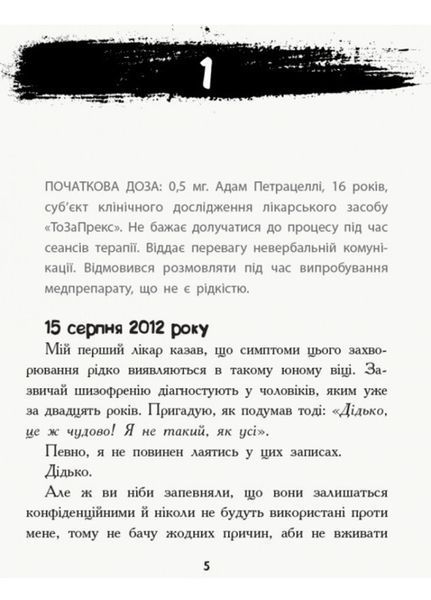 1

ПОЧАТКОВА ДОЗА: 0,5 мг. Адам Петрацеллі, 16 років, суб'єкт клінічного дослідження лікарського засобу «ТоЗаПрекс». Не бажає долучатися до процесу під час сеансів терапії. Віддає перевагу невербальній комунікації. Відмовився розмовляти під час випробування медпрепарату, що не є рідкістю.

15 серпня 2012 року

Мій перший лікар казав, що симптоми цього захворювання рідко виявляються в такому юному віці. Зазвичай шизофренію діагностують у чоловіків, яким уже за двадцять років. Пригадую, як подумав тоді: «Дідько, це ж чудово! Я не такий, як усі».

Певно, я не повинен лаятись у цих записах.

Дідько.

Але ж ви ніби запевняли, що вони залишаться конфіденційними й ніколи не будуть використані проти мене, тому не бачу жодних причин, аби не вживати

5